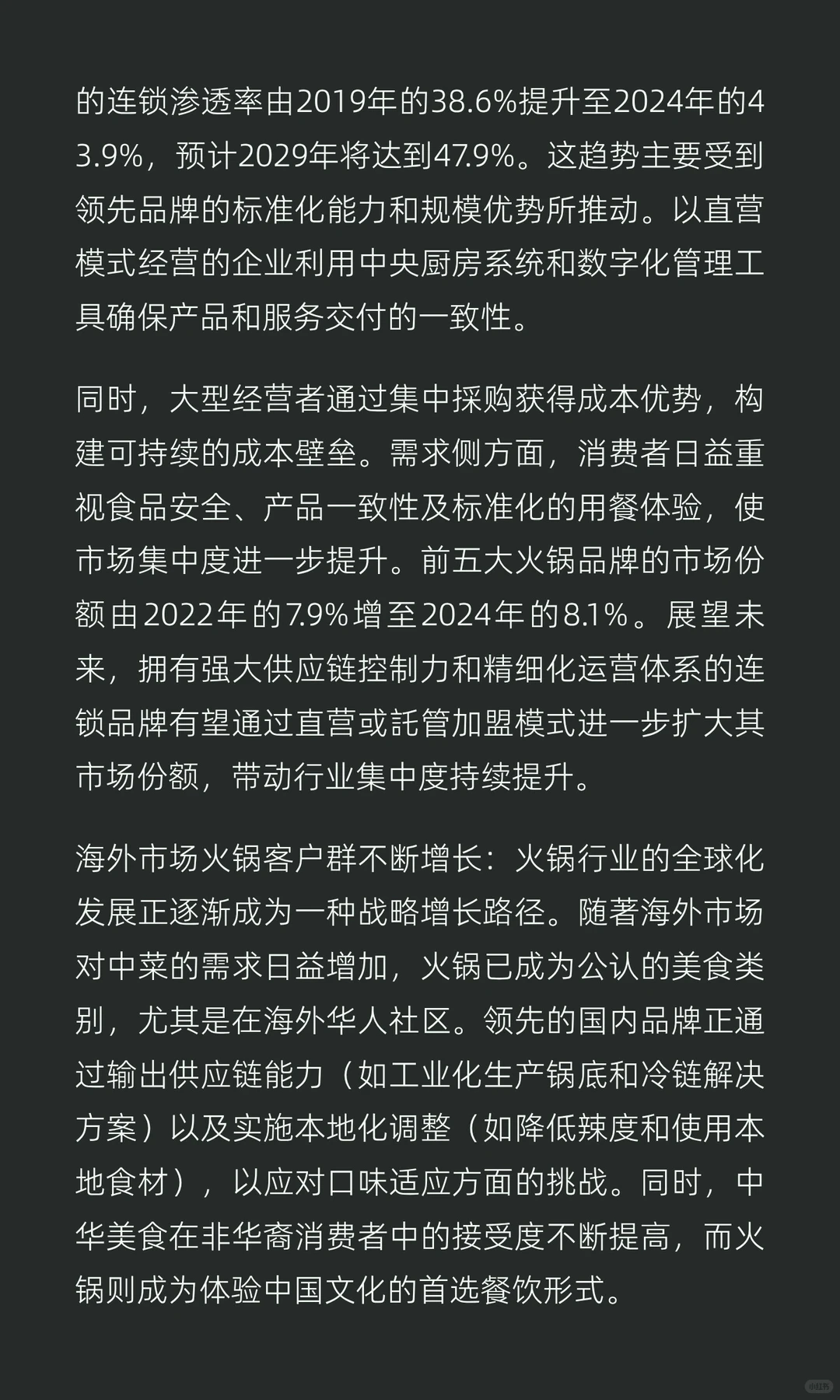 的连锁渗透率由2019年的38.6%提升至2024年的43.9%，预计2029年将达到47.9%。这趋势主要受到领先品牌的标准化能力和规模优势所推动。以直营模式经营的企业利用中央厨房系统和数字化管理工具确保产品和服务交付的一致性。

同时，大型经营者通过集中採购获得成本优势，构建可持续的成本壁垒。需求侧方面，消费者日益重视食品安全、产品一致性及标准化的用餐体验，使市场集中度进一步提升。前五大火锅品牌的市场份额由2022年的7.9%增至2024年的8.1%。展望未来，拥有强大供应链控制力和精细化运营体系的连锁品牌有望通过直营或託管加盟模式进一步扩大其市场份额，带动行业集中度持续提升。

海外市场火锅客户群不断增长：火锅行业的全球化发展正逐渐成为一种战略增长路径。随著海外市场对中菜的需求日益增加，火锅已成为公认的美食类别，尤其是在海外华人社区。领先的国内品牌正通过输出供应链能力（如工业化生产锅底和冷链解决方案）以及实施本地化调整（如降低辣度和使用本地食材），以应对口味适应方面的挑战。同时，中华美食在非华裔消费者中的接受度不断提高，而火锅则成为体验中国文化的首选餐饮形式。

小红书